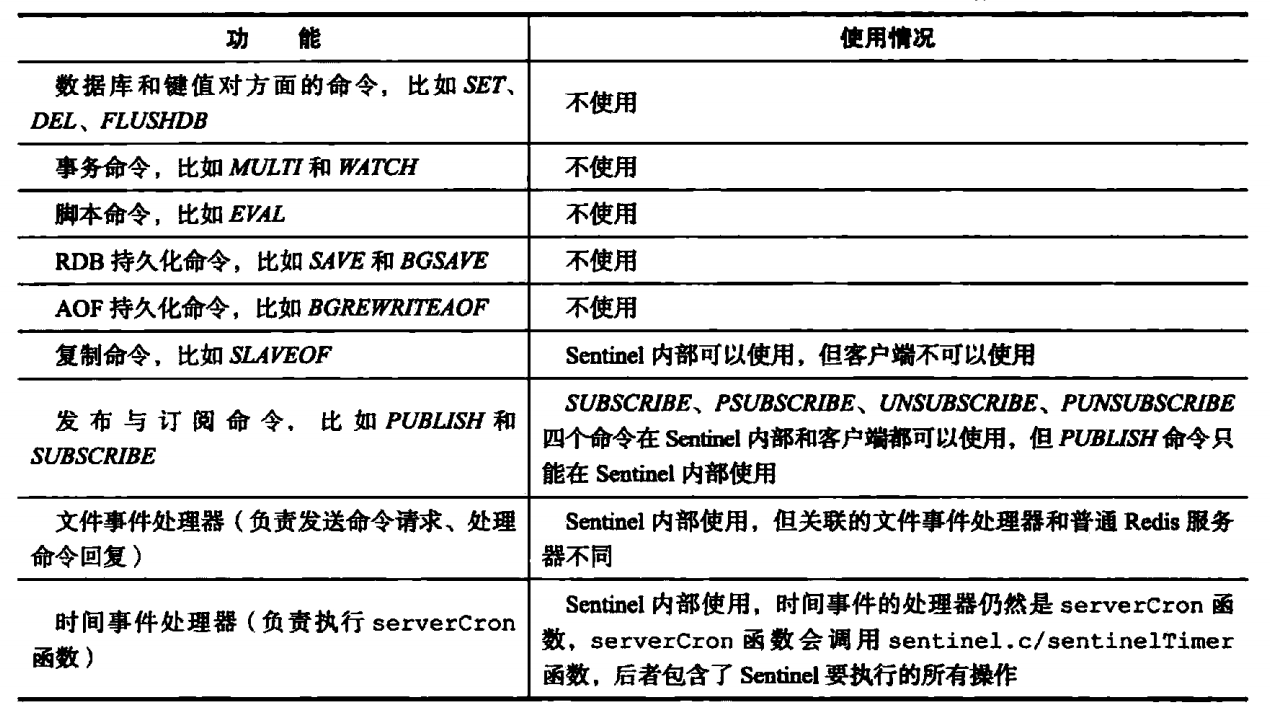 | 功　能 | 使用情况 |
|---|---|
| 数据库和键值对方面的命令，比如 SET、DEL、FLUSHDB | 不使用 |
| 事务命令，比如 MULTI 和 WATCH | 不使用 |
| 脚本命令，比如 EVAL | 不使用 |
| RDB 持久化命令，比如 SAVE 和 BGSAVE | 不使用 |
| AOF 持久化命令，比如 BGREWRITEAOF | 不使用 |
| 复制命令，比如 SLAVEOF | Sentinel 内部可以使用，但客户端不可以使用 |
| 发布与订阅命令，比如 PUBLISH 和 SUBSCRIBE | SUBSCRIBE、PSUBSCRIBE、UNSUBSCRIBE、PUNSUBSCRIBE 四个命令在 Sentinel 内部和客户端都可以使用，但 PUBLISH 命令只能在 Sentinel 内部使用 |
| 文件事件处理器（负责发送命令请求、处理命令回复） | Sentinel 内部使用，但关联的文件事件处理器和普通 Redis 服务器不同 |
| 时间事件处理器（负责执行 serverCron 函数） | Sentinel 内部使用，时间事件的处理器仍然是 serverCron 函数，serverCron 函数会调用 sentinel.c/sentinelTimer 函数，后者包含了 Sentinel 要执行的所有操作 |